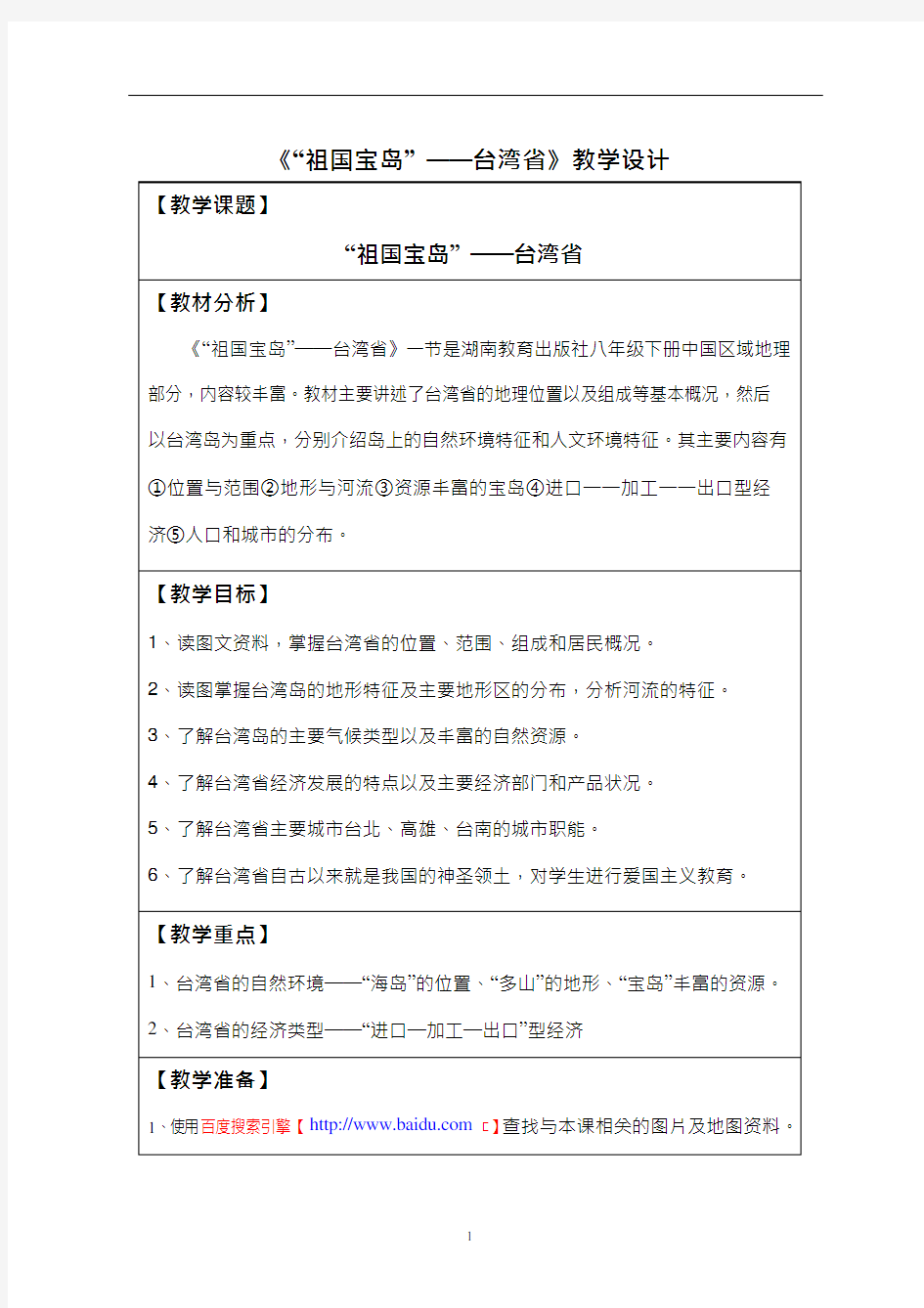 《“祖国宝岛”——台湾省》教学设计

【教学课题】

“祖国宝岛”——台湾省

【教材分析】

《“祖国宝岛”——台湾省》一节是湖南教育出版社八年级下册中国区域地理部分，内容较丰富。教材主要讲述了台湾省的地理位置以及组成等基本概况，然后以台湾岛为重点，分别介绍岛上的自然环境特征和人文环境特征。其主要内容有①位置与范围②地形与河流③资源丰富的宝岛④进口——加工——出口型经济⑤人口和城市的分布。

【教学目标】

1、读图文资料，掌握台湾省的位置、范围、组成和居民概况。

2、读图掌握台湾岛的地形特征及主要地形区的分布，分析河流的特征。

3、了解台湾岛的主要气候类型以及丰富的自然资源。

4、了解台湾省经济发展的特点以及主要经济部门和产品状况。

5、了解台湾省主要城市台北、高雄、台南的城市职能。

6、了解台湾省自古以来就是我国的神圣领土，对学生进行爱国主义教育。

【教学重点】

1、台湾省的自然环境——“海岛”的位置、“多山”的地形、“宝岛”丰富的资源。

2、台湾省的经济类型——“进口—加工—出口”型经济

【教学准备】

1、使用百度搜索引擎【 http://www.baidu.com 】查找与本课相关的图片及地图资料。

1